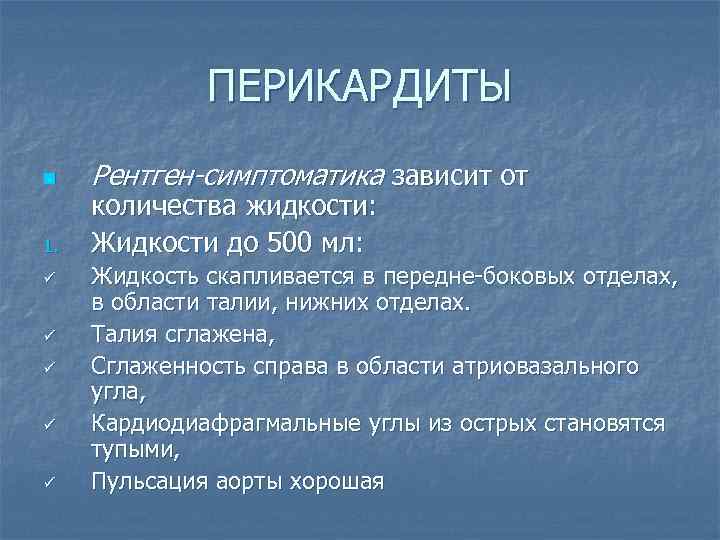 ПЕРИКАРДИТЫ

Рентген-симптоматика зависит от количества жидкости:

1. Жидкости до 500 мл:

✓ Жидкость скапливается в передне-боковых отделах, в области талии, нижних отделах.

✓ Талия сглажена,

✓ Сглаженность справа в области атриовазального угла,

✓ Кардиодиафрагмальные углы из острых становятся тупыми,

✓ Пульсация аорты хорошая